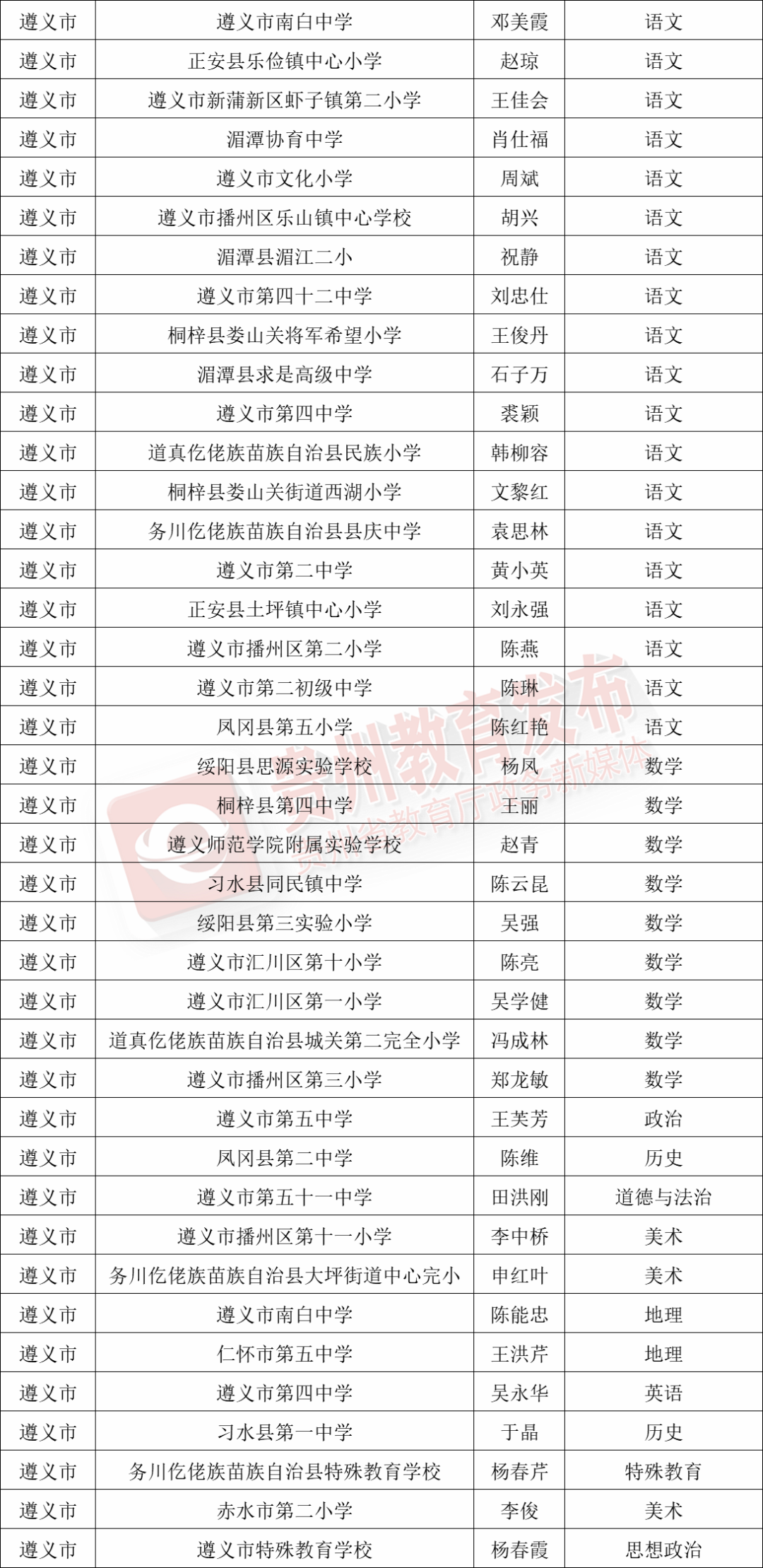 | 遵义市 | 遵义市南白中学 | 邓美霞 | 语文 |
|---|---|---|---|
| 遵义市 | 正安县乐俭镇中心小学 | 赵琼 | 语文 |
| 遵义市 | 遵义市新蒲新区虾子镇第二小学 | 王佳会 | 语文 |
| 遵义市 | 湄潭协育中学 | 肖仕福 | 语文 |
| 遵义市 | 遵义市文化小学 | 周斌 | 语文 |
| 遵义市 | 遵义市播州区乐山镇中心学校 | 胡兴 | 语文 |
| 遵义市 | 湄潭县湄江二小 | 祝静 | 语文 |
| 遵义市 | 遵义市第四十二中学 | 刘忠仕 | 语文 |
| 遵义市 | 桐梓县娄山关将军希望小学 | 王俊丹 | 语文 |
| 遵义市 | 湄潭县求是高级中学 | 石子万 | 语文 |
| 遵义市 | 遵义市第四中学 | 裘颖 | 语文 |
| 遵义市 | 道真仡佬族苗族自治县民族小学 | 韩柳容 | 语文 |
| 遵义市 | 桐梓县娄山关街道西湖小学 | 文黎红 | 语文 |
| 遵义市 | 务川仡佬族苗族自治县县庆中学 | 袁思林 | 语文 |
| 遵义市 | 遵义市第二中学 | 黄小英 | 语文 |
| 遵义市 | 正安县土坪镇中心小学 | 刘永强 | 语文 |
| 遵义市 | 遵义市播州区第二小学 | 陈燕 | 语文 |
| 遵义市 | 遵义市第二初级中学 | 陈琳 | 语文 |
| 遵义市 | 凤冈县第五小学 | 陈红艳 | 语文 |
| 遵义市 | 绥阳县思源实验学校 | 杨凤 | 数学 |
| 遵义市 | 桐梓县第四中学 | 王丽 | 数学 |
| 遵义市 | 遵义师范学院附属实验学校 | 赵青 | 数学 |
| 遵义市 | 习水县同民镇中学 | 陈云昆 | 数学 |
| 遵义市 | 绥阳县第三实验小学 | 吴强 | 数学 |
| 遵义市 | 遵义市汇川区第十小学 | 陈亮 | 数学 |
| 遵义市 | 遵义市汇川区第一小学 | 吴学健 | 数学 |
| 遵义市 | 道真仡佬族苗族自治县城关第二完全小学 | 冯成林 | 数学 |
| 遵义市 | 遵义市播州区第三小学 | 郑龙敏 | 数学 |
| 遵义市 | 遵义市第五中学 | 王芙芳 | 政治 |
| 遵义市 | 凤冈县第二中学 | 陈维 | 历史 |
| 遵义市 | 遵义市第五十一中学 | 田洪刚 | 道德与法治 |
| 遵义市 | 遵义市播州区第十一小学 | 李中桥 | 美术 |
| 遵义市 | 务川仡佬族苗族自治县大坪街道中心完小 | 申红叶 | 美术 |
| 遵义市 | 遵义市南白中学 | 陈能忠 | 地理 |
| 遵义市 | 仁怀市第五中学 | 王洪芹 | 地理 |
| 遵义市 | 遵义市第四中学 | 吴永华 | 英语 |
| 遵义市 | 习水县第一中学 | 于晶 | 历史 |
| 遵义市 | 务川仡佬族苗族自治县特殊教育学校 | 杨春芹 | 特殊教育 |
| 遵义市 | 赤水市第二小学 | 李俊 | 美术 |
| 遵义市 | 遵义市特殊教育学校 | 杨春霞 | 思想政治 |

贵州教育发布
贵州省教育厅政务新媒体